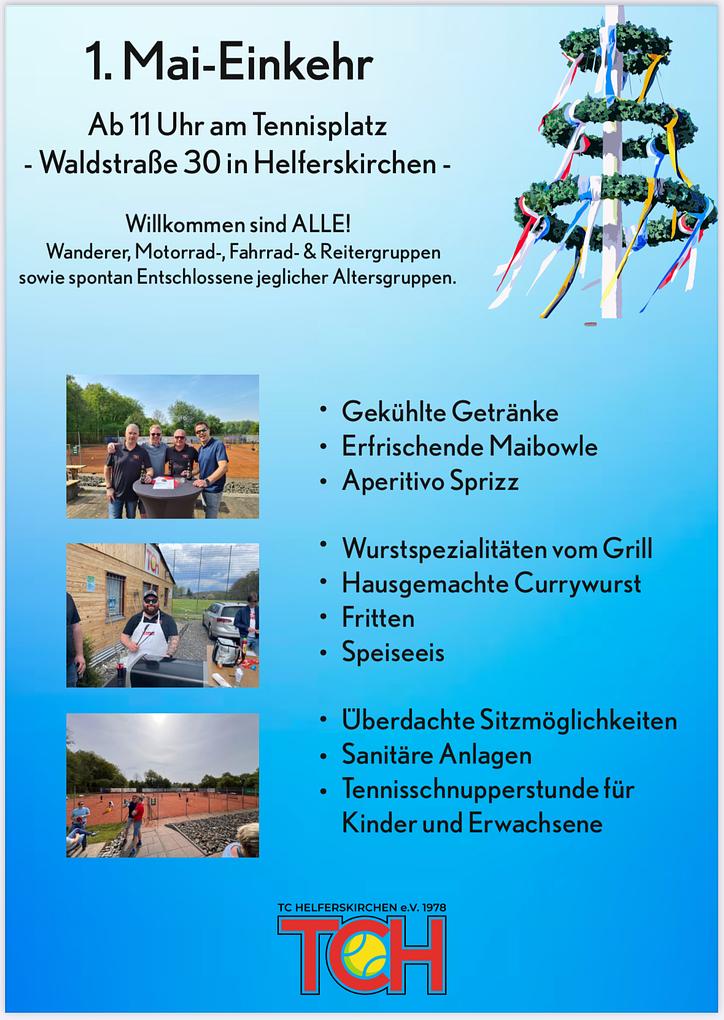 1. Mai-Einkehr

Ab 11 Uhr am Tennisplatz
- Waldstraße 30 in Helferskirchen -

Willkommen sind ALLE!
Wanderer, Motorrad-, Fahrrad- & Reitergruppen sowie spontan Entschlossene jeglicher Altersgruppen.

• Gekühlte Getränke
• Erfrischende Maibowle
• Aperitivo Sprizz

• Wurstspezialitäten vom Grill
• Hausgemachte Currywurst
• Fritten
• Speiseeis

• Überdachte Sitzmöglichkeiten
• Sanitäre Anlagen
• Tennisschnupperstunde für Kinder und Erwachsene

TC HELFERSKIRCHEN e.V. 1978
TCH